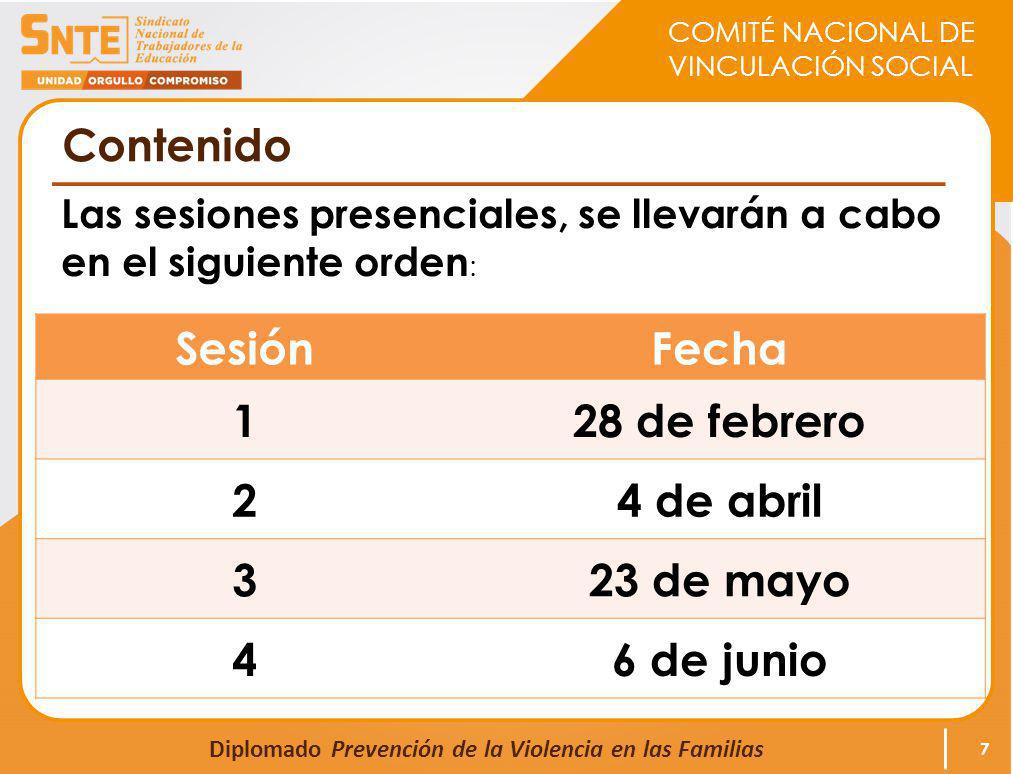 SNTE Sindicato Nacional de Trabajadores de la Educación

UNIDAD ORGULLO COMPROMISO

COMITÉ NACIONAL DE VINCULACIÓN SOCIAL

Contenido

Las sesiones presenciales, se llevarán a cabo en el siguiente orden:

| Sesión | Fecha |
|---|---|
| 1 | 28 de febrero |
| 2 | 4 de abril |
| 3 | 23 de mayo |
| 4 | 6 de junio |

Diplomado Prevención de la Violencia en las Familias

7